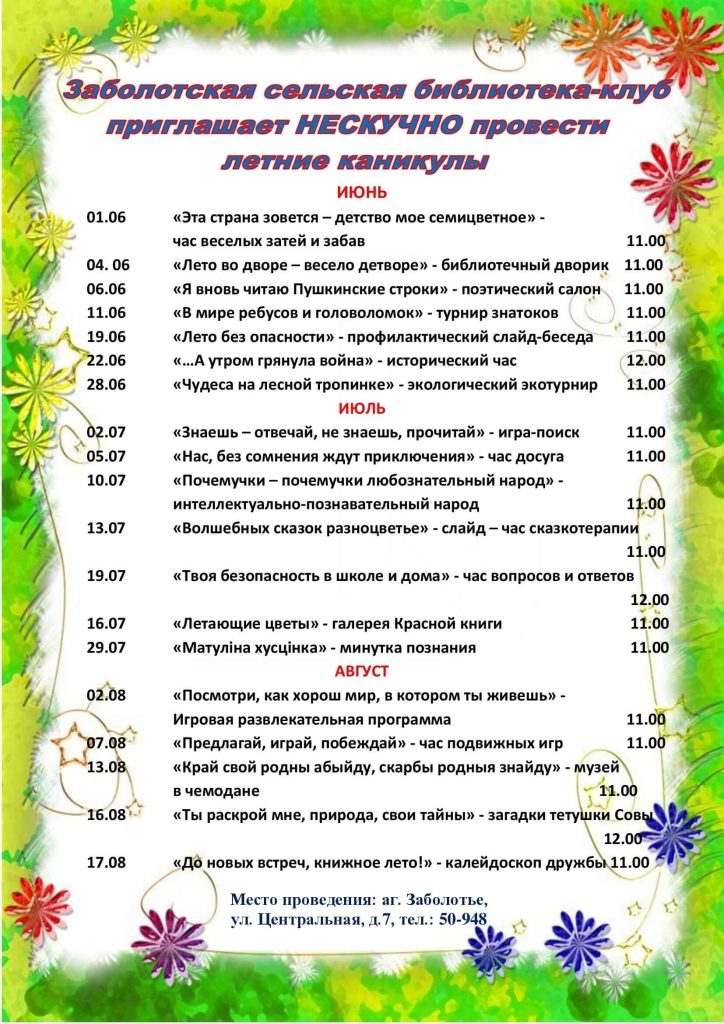 Заболотская сельская библиотека-клуб приглашает НЕСКУЧНО провести летние каникулы

ИЮНЬ

01.06 «Эта страна зовется – детство мое семицветное» - час веселых затей и забав 11.00

04. 06 «Лето во дворе – весело детворе» - библиотечный дворик 11.00

06.06 «Я вновь читаю Пушкинские строки» - поэтический салон 11.00

11.06 «В мире ребусов и головоломок» - турнир знатоков 11.00

19.06 «Лето без опасности» - профилактический слайд-беседа 11.00

22.06 «...А утром грянула война» - исторический час 12.00

28.06 «Чудеса на лесной тропинке» - экологический экотурнир 11.00

ИЮЛЬ

02.07 «Знаешь – отвечай, не знаешь, прочитай» - игра-поиск 11.00

05.07 «Нас, без сомнения ждут приключения» - час досуга 11.00

10.07 «Почемучки – почемучки любознательный народ» - интеллектуально-познавательный народ 11.00

13.07 «Волшебных сказок разноцветье» - слайд – час сказкотерапии 11.00

19.07 «Твоя безопасность в школе и дома» - час вопросов и ответов 12.00

16.07 «Летающие цветы» - галерея Красной книги 11.00

29.07 «Матуліна хусцінка» - минутка познания 11.00

АВГУСТ

02.08 «Посмотри, как хорош мир, в котором ты живешь» - Игровая развлекательная программа 11.00

07.08 «Предлагай, играй, побеждай» - час подвижных игр 11.00

13.08 «Край свой родны абыйду, скарбы родныя знайду» - музей в чемодане 11.00

16.08 «Ты раскрой мне, природа, свои тайны» - загадки тетушки Совы 12.00

17.08 «До новых встреч, книжное лето!» - калейдоскоп дружбы 11.00

Место проведения: аг. Заболотье,
ул. Центральная, д.7, тел.: 50-948